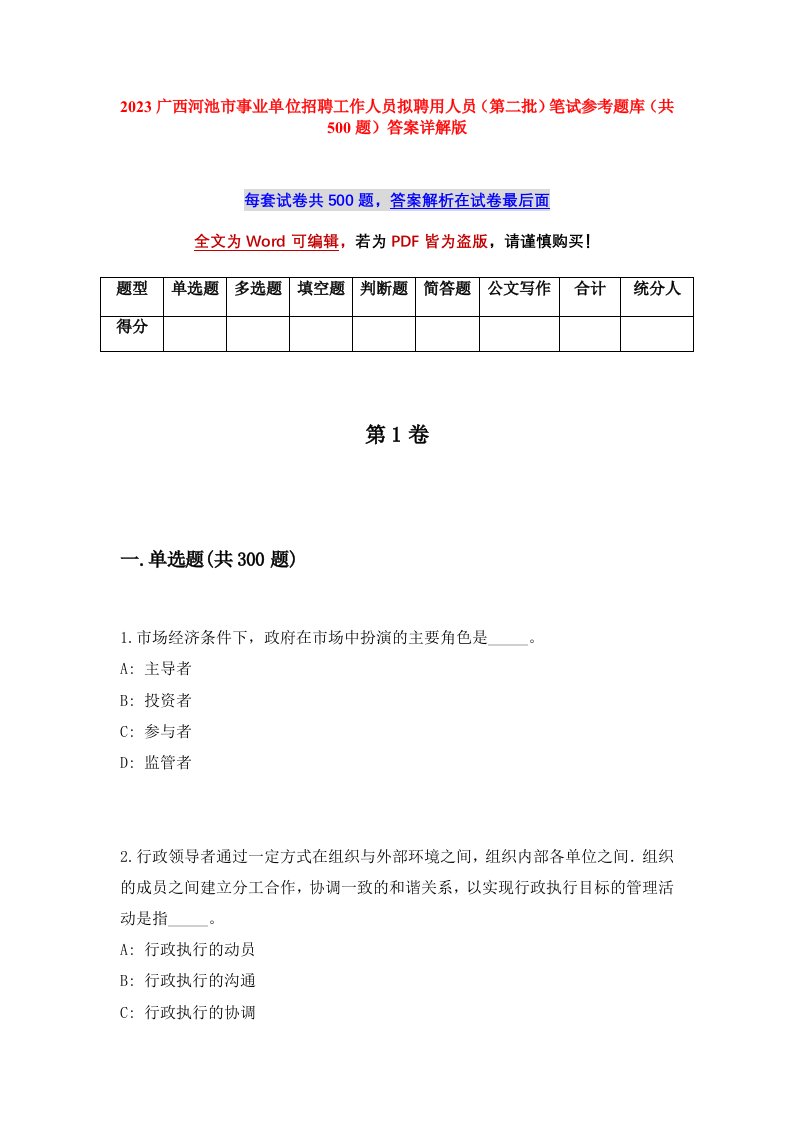 2023 广西河池市事业单位招聘工作人员拟聘用人员（第二批）笔试参考题库（共500 题）答案详解版

每套试卷共 500 题，答案解析在试卷最后面

全文为 Word 可编辑，若为 PDF 皆为盗版，请谨慎购买！

| 题型 | 单选题 | 多选题 | 填空题 | 判断题 | 简答题 | 公文写作 | 合计 | 统分人 |
|---|---|---|---|---|---|---|---|---|
| 得分 | | | | | | | | |

第 1 卷

一.单选题(共 300 题)

1.市场经济条件下，政府在市场中扮演的主要角色是_____。
A: 主导者
B: 投资者
C: 参与者
D: 监管者

2.行政领导者通过一定方式在组织与外部环境之间，组织内部各单位之间.组织的成员之间建立分工合作，协调一致的和谐关系，以实现行政执行目标的管理活动是指_____。
A: 行政执行的动员
B: 行政执行的沟通
C: 行政执行的协调